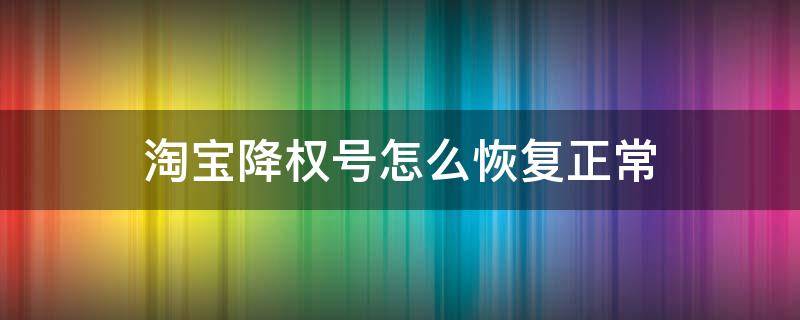 淘宝降权号怎么恢复正常